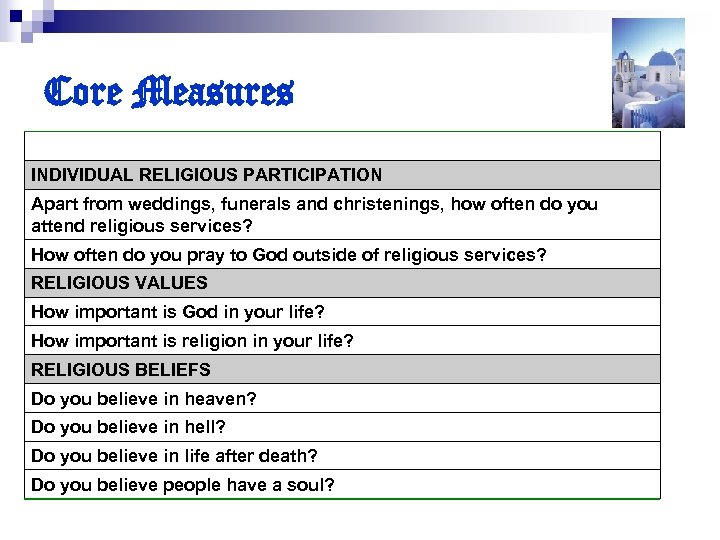 Core Measures

| |
|---|
| INDIVIDUAL RELIGIOUS PARTICIPATION |
| Apart from weddings, funerals and christenings, how often do you attend religious services? |
| How often do you pray to God outside of religious services? |
| RELIGIOUS VALUES |
| How important is God in your life? |
| How important is religion in your life? |
| RELIGIOUS BELIEFS |
| Do you believe in heaven? |
| Do you believe in hell? |
| Do you believe in life after death? |
| Do you believe people have a soul? |